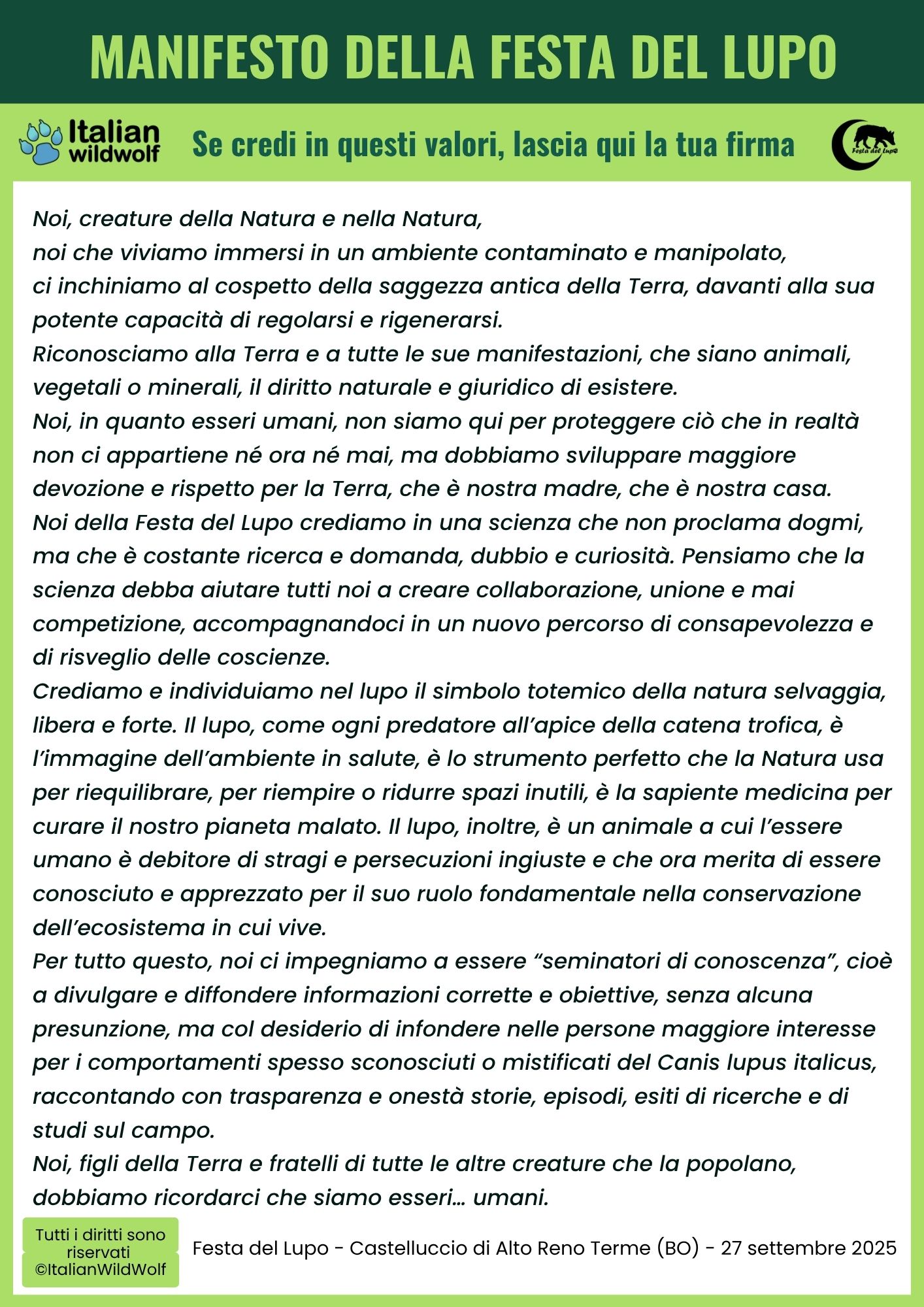 MANIFESTO DELLA FESTA DEL LUPO

Italian wildwolf

Se credi in questi valori, lascia qui la tua firma

Festa del Lupo

Noi, creature della Natura e nella Natura,
noi che viviamo immersi in un ambiente contaminato e manipolato,
ci inchiniamo al cospetto della saggezza antica della Terra, davanti alla sua potente capacità di regolarsi e rigenerarsi.
Riconosciamo alla Terra e a tutte le sue manifestazioni, che siano animali, vegetali o minerali, il diritto naturale e giuridico di esistere.
Noi, in quanto esseri umani, non siamo qui per proteggere ciò che in realtà non ci appartiene né ora né mai, ma dobbiamo sviluppare maggiore devozione e rispetto per la Terra, che è nostra madre, che è nostra casa.
Noi della Festa del Lupo crediamo in una scienza che non proclama dogmi, ma che è costante ricerca e domanda, dubbio e curiosità. Pensiamo che la scienza debba aiutare tutti noi a creare collaborazione, unione e mai competizione, accompagnandoci in un nuovo percorso di consapevolezza e di risveglio delle coscienze.
Crediamo e individuiamo nel lupo il simbolo totemico della natura selvaggia, libera e forte. Il lupo, come ogni predatore all'apice della catena trofica, è l'immagine dell'ambiente in salute, è lo strumento perfetto che la Natura usa per riequilibrare, per riempire o ridurre spazi inutili, è la sapiente medicina per curare il nostro pianeta malato. Il lupo, inoltre, è un animale a cui l'essere umano è debitore di stragi e persecuzioni ingiuste e che ora merita di essere conosciuto e apprezzato per il suo ruolo fondamentale nella conservazione dell'ecosistema in cui vive.
Per tutto questo, noi ci impegniamo a essere "seminatori di conoscenza", cioè a divulgare e diffondere informazioni corrette e obiettive, senza alcuna presunzione, ma col desiderio di infondere nelle persone maggiore interesse per i comportamenti spesso sconosciuti o mistificati del Canis lupus italicus, raccontando con trasparenza e onestà storie, episodi, esiti di ricerche e di studi sul campo.
Noi, figli della Terra e fratelli di tutte le altre creature che la popolano, dobbiamo ricordarci che siamo esseri… umani.

Tutti i diritti sono riservati ©ItalianWildWolf

Festa del Lupo - Castelluccio di Alto Reno Terme (BO) - 27 settembre 2025